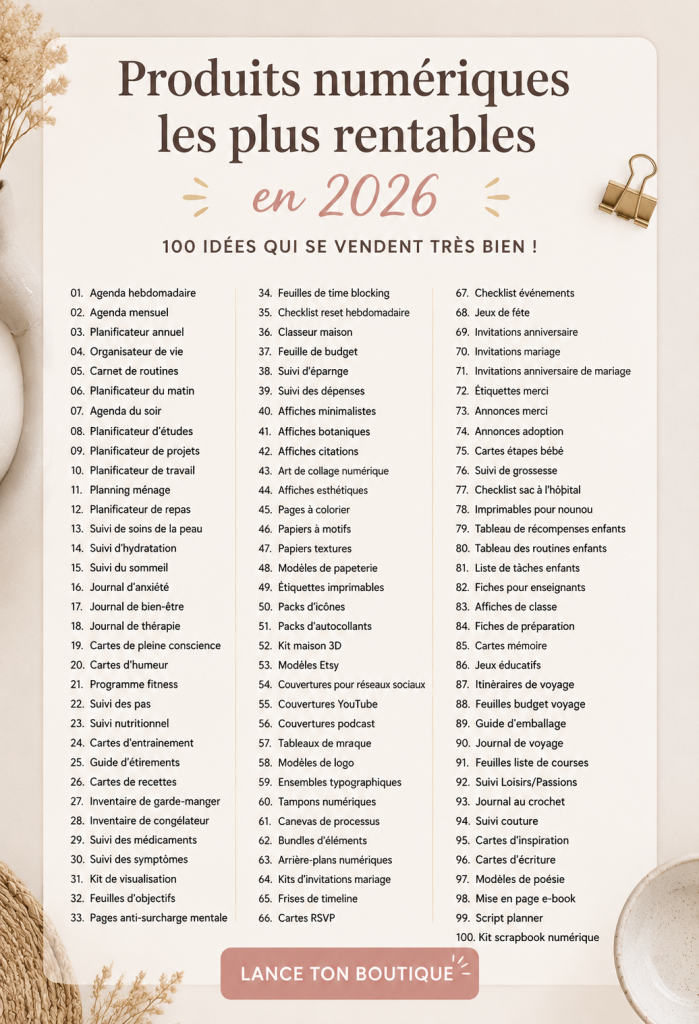 Produits numériques les plus rentables

en 2026

100 IDÉES QUI SE VENDENT TRÈS BIEN !

01. Agenda hebdomadaire
02. Agenda mensuel
03. Planificateur annuel
04. Organisateur de vie
05. Carnet de routines
06. Planificateur du matin
07. Agenda du soir
08. Planificateur d'études
09. Planificateur de projets
10. Planificateur de travail
11. Planning ménage
12. Planificateur de repas
13. Suivi de soins de la peau
14. Suivi d'hydratation
15. Suivi du sommeil
16. Journal d'anxiété
17. Journal de bien-être
18. Journal de thérapie
19. Cartes de pleine conscience
20. Cartes d'humeur
21. Programme fitness
22. Suivi des pas
23. Suivi nutritionnel
24. Cartes d'entrainement
25. Guide d'étirements
26. Cartes de recettes
27. Inventaire de garde-manger
28. Inventaire de congélateur
29. Suivi des médicaments
30. Suivi des symptômes
31. Kit de visualisation
32. Feuilles d'objectifs
33. Pages anti-surcharge mentale

34. Feuilles de time blocking
35. Checklist reset hebdomadaire
36. Classeur maison
37. Feuille de budget
38. Suivi d'épargne
39. Suivi des dépenses
40. Affiches minimalistes
41. Affiches botaniques
42. Affiches citations
43. Art de collage numérique
44. Affiches esthétiques
45. Pages à colorier
46. Papiers à motifs
47. Papiers textures
48. Modèles de papeterie
49. Étiquettes imprimables
50. Packs d'icônes
51. Packs d'autocollants
52. Kit maison 3D
53. Modèles Etsy
54. Couvertures pour réseaux sociaux
55. Couvertures YouTube
56. Couvertures podcast
57. Tableaux de mraque
58. Modèles de logo
59. Ensembles typographiques
60. Tampons numériques
61. Canevas de processus
62. Bundles d'éléments
63. Arrière-plans numériques
64. Kits d'invitations mariage
65. Frises de timeline
66. Cartes RSVP

67. Checklist événements
68. Jeux de fête
69. Invitations anniversaire
70. Invitations mariage
71. Invitations anniversaire de mariage
72. Étiquettes merci
73. Annonces merci
74. Annonces adoption
75. Cartes étapes bébé
76. Suivi de grossesse
77. Checklist sac à l'hôpital
78. Imprimables pour nounou
79. Tableau de récompenses enfants
80. Tableau des routines enfants
81. Liste de tâches enfants
82. Fiches pour enseignants
83. Affiches de classe
84. Fiches de préparation
85. Cartes mémoire
86. Jeux éducatifs
87. Itinéraires de voyage
88. Feuilles budget voyage
89. Guide d'emballage
90. Journal de voyage
91. Feuilles liste de courses
92. Suivi Loisirs/Passions
93. Journal au crochet
94. Suivi couture
95. Cartes d'inspiration
96. Cartes d'écriture
97. Modèles de poésie
98. Mise en page e-book
99. Script planner
100. Kit scrapbook numérique

LANCE TON BOUTIQUE